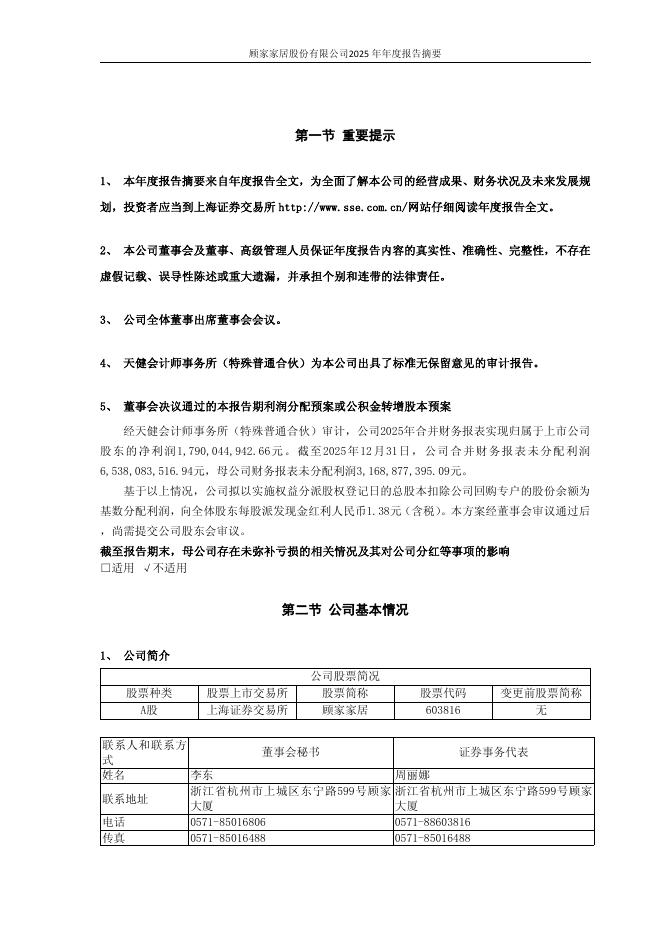 顾家家居股份有限公司2025年年度报告摘要

第一节 重要提示

1、 本年度报告摘要来自年度报告全文，为全面了解本公司的经营成果、财务状况及未来发展规划，投资者应当到上海证券交易所http://www.sse.com.cn/网站仔细阅读年度报告全文。

2、 本公司董事会及董事、高级管理人员保证年度报告内容的真实性、准确性、完整性，不存在虚假记载、误导性陈述或重大遗漏，并承担个别和连带的法律责任。

3、 公司全体董事出席董事会会议。

4、 天健会计师事务所（特殊普通合伙）为本公司出具了标准无保留意见的审计报告。

5、 董事会决议通过的本报告期利润分配预案或公积金转增股本预案

经天健会计师事务所（特殊普通合伙）审计，公司2025年合并财务报表实现归属于上市公司股东的净利润1,790,044,942.66元。截至2025年12月31日，公司合并财务报表未分配利润6,538,083,516.94元，母公司财务报表未分配利润3,168,877,395.09元。

基于以上情况，公司拟以实施权益分派股权登记日的总股本扣除公司回购专户的股份余额为基数分配利润，向全体股东每股派发现金红利人民币1.38元（含税）。本方案经董事会审议通过后，尚需提交公司股东会审议。

截至报告期末，母公司存在未弥补亏损的相关情况及其对公司分红等事项的影响
□适用 √不适用

第二节 公司基本情况

1、 公司简介

| 公司股票简况 | | | | |
|---|---|---|---|---|
| 股票种类 | 股票上市交易所 | 股票简称 | 股票代码 | 变更前股票简称 |
| A股 | 上海证券交易所 | 顾家家居 | 603816 | 无 |

| 联系人和联系方式 | 董事会秘书 | 证券事务代表 |
|---|---|---|
| 姓名 | 李东 | 周丽娜 |
| 联系地址 | 浙江省杭州市上城区东宁路599号顾家大厦 | 浙江省杭州市上城区东宁路599号顾家大厦 |
| 电话 | 0571-85016806 | 0571-88603816 |
| 传真 | 0571-85016488 | 0571-85016488 |